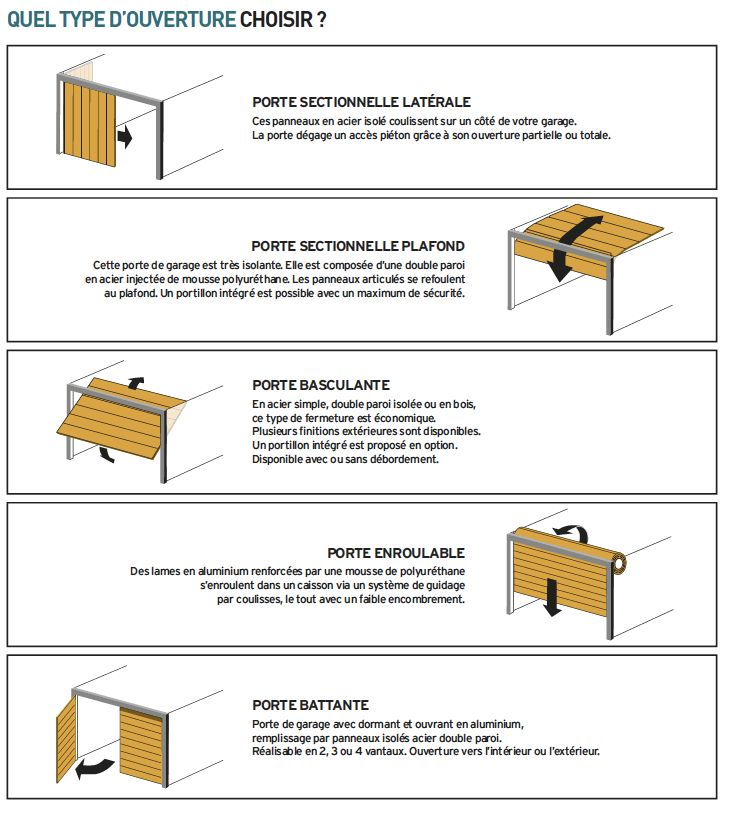 QUEL TYPE D'OUVERTURE CHOISIR ?

PORTE SECTIONNELLE LATÉRALE
Ces panneaux en acier isolé coulissent sur un côté de votre garage.
La porte dégage un accès piéton grâce à son ouverture partielle ou totale.

PORTE SECTIONNELLE PLAFOND
Cette porte de garage est très isolante. Elle est composée d'une double paroi en acier injectée de mousse polyuréthane. Les panneaux articulés se refoulent au plafond. Un portillon intégré est possible avec un maximum de sécurité.

PORTE BASCULANTE
En acier simple, double paroi isolée ou en bois, ce type de fermeture est économique.
Plusieurs finitions extérieures sont disponibles.
Un portillon intégré est proposé en option.
Disponible avec ou sans débordement.

PORTE ENROULABLE
Des lames en aluminium renforcées par une mousse de polyuréthane s'enroulent dans un caisson via un système de guidage par coulisses, le tout avec un faible encombrement.

PORTE BATTANTE
Porte de garage avec dormant et ouvrant en aluminium, remplissage par panneaux isolés acier double paroi.
Réalisable en 2, 3 ou 4 vantaux. Ouverture vers l'intérieur ou l'extérieur.